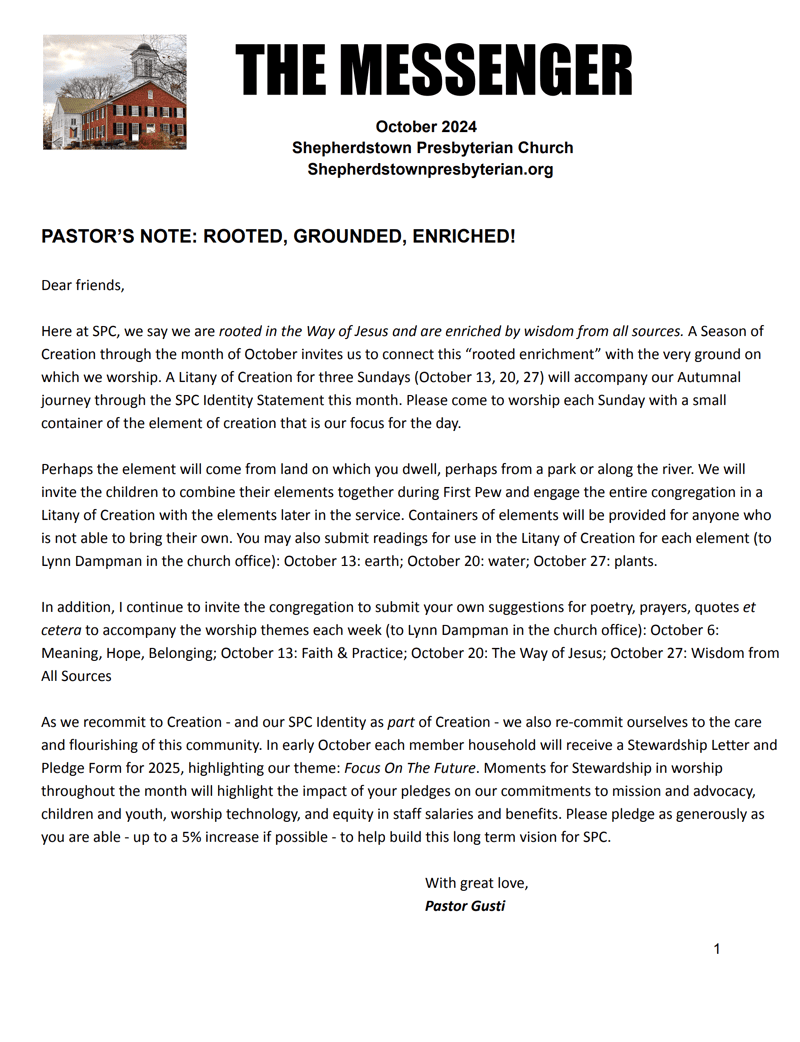 THE MESSENGER

October 2024
Shepherdstown Presbyterian Church
Shepherdstownpresbyterian.org

PASTOR'S NOTE: ROOTED, GROUNDED, ENRICHED!

Dear friends,

Here at SPC, we say we are rooted in the Way of Jesus and are enriched by wisdom from all sources. A Season of Creation through the month of October invites us to connect this "rooted enrichment" with the very ground on which we worship. A Litany of Creation for three Sundays (October 13, 20, 27) will accompany our Autumnal journey through the SPC Identity Statement this month. Please come to worship each Sunday with a small container of the element of creation that is our focus for the day.

Perhaps the element will come from land on which you dwell, perhaps from a park or along the river. We will invite the children to combine their elements together during First Pew and engage the entire congregation in a Litany of Creation with the elements later in the service. Containers of elements will be provided for anyone who is not able to bring their own. You may also submit readings for use in the Litany of Creation for each element (to Lynn Dampman in the church office): October 13: earth; October 20: water; October 27: plants.

In addition, I continue to invite the congregation to submit your own suggestions for poetry, prayers, quotes et cetera to accompany the worship themes each week (to Lynn Dampman in the church office): October 6: Meaning, Hope, Belonging; October 13: Faith & Practice; October 20: The Way of Jesus; October 27: Wisdom from All Sources

As we recommit to Creation - and our SPC Identity as part of Creation - we also re-commit ourselves to the care and flourishing of this community. In early October each member household will receive a Stewardship Letter and Pledge Form for 2025, highlighting our theme: Focus On The Future. Moments for Stewardship in worship throughout the month will highlight the impact of your pledges on our commitments to mission and advocacy, children and youth, worship technology, and equity in staff salaries and benefits. Please pledge as generously as you are able - up to a 5% increase if possible - to help build this long term vision for SPC.

With great love,
Pastor Gusti

1